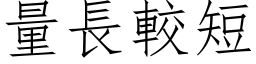 量長較短